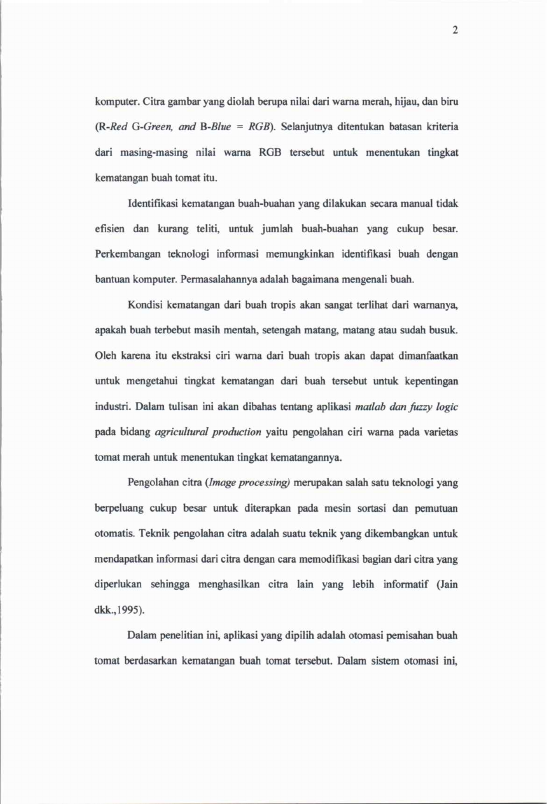 2

komputer. Citra gambar yang diolah berupa nilai dari warna merah, hijau, dan biru (R-Red G-Green, and B-Blue = RGB). Selanjutnya ditentukan batasan kriteria dari masing-masing nilai warna RGB tersebut untuk menentukan tingkat kematangan buah tomat itu.

Identifikasi kematangan buah-buahan yang dilakukan secara manual tidak efisien dan kurang teliti, untuk jumlah buah-buahan yang cukup besar. Perkembangan teknologi informasi memungkinkan identifikasi buah dengan bantuan komputer. Permasalahannya adalah bagaimana mengenali buah.

Kondisi kematangan dari buah tropis akan sangat terlihat dari warnanya, apakah buah terbebut masih mentah, setengah matang, matang atau sudah busuk. Oleh karena itu ekstraksi ciri warna dari buah tropis akan dapat dimanfaatkan untuk mengetahui tingkat kematangan dari buah tersebut untuk kepentingan industri. Dalam tulisan ini akan dibahas tentang aplikasi matlab dan fuzzy logic pada bidang agricultural production yaitu pengolahan ciri warna pada varietas tomat merah untuk menentukan tingkat kematangannya.

Pengolahan citra (Image processing) merupakan salah satu teknologi yang berpeluang cukup besar untuk diterapkan pada mesin sortasi dan pemutuan otomatis. Teknik pengolahan citra adalah suatu teknik yang dikembangkan untuk mendapatkan informasi dari citra dengan cara memodifikasi bagian dari citra yang diperlukan sehingga menghasilkan citra lain yang lebih informatif (Jain dkk.,1995).

Dalam penelitian ini, aplikasi yang dipilih adalah otomasi pemisahan buah tomat berdasarkan kematangan buah tomat tersebut. Dalam sistem otomasi ini,